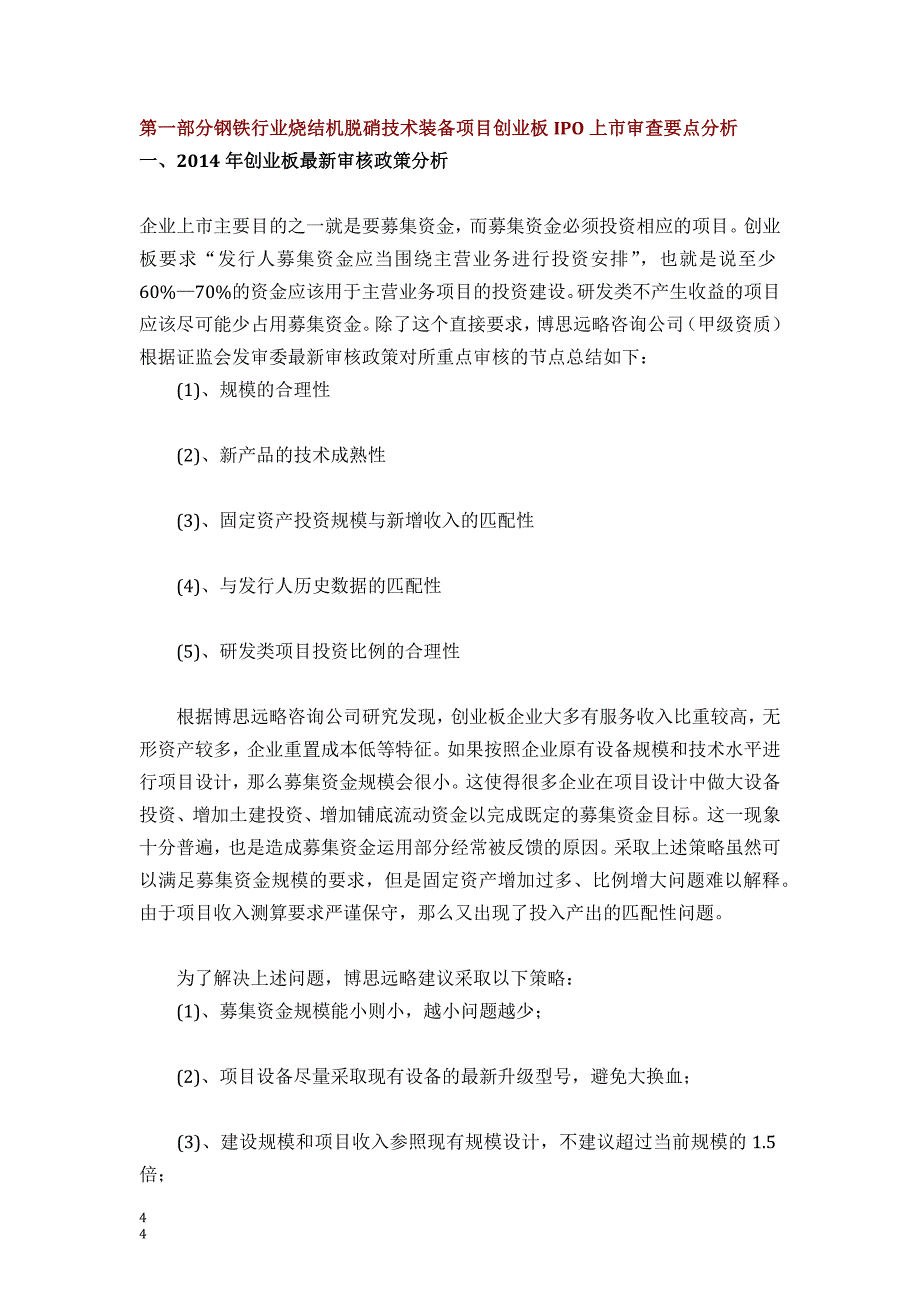 第一部分钢铁行业烧结机脱硝技术装备项目创业板 IPO 上市审查要点分析
一、2014 年创业板最新审核政策分析

企业上市主要目的之一就是要募集资金，而募集资金必须投资相应的项目。创业板要求“发行人募集资金应当围绕主营业务进行投资安排”，也就是说至少 60%—70%的资金应该用于主营业务项目的投资建设。研发类不产生收益的项目应该尽可能少占用募集资金。除了这个直接要求，博思远略咨询公司（甲级资质）根据证监会发审委最新审核政策对所重点审核的节点总结如下：

(1)、规模的合理性

(2)、新产品的技术成熟性

(3)、固定资产投资规模与新增收入的匹配性

(4)、与发行人历史数据的匹配性

(5)、研发类项目投资比例的合理性

根据博思远略咨询公司研究发现，创业板企业大多有服务收入比重较高，无形资产较多，企业重置成本低等特征。如果按照企业原有设备规模和技术水平进行项目设计，那么募集资金规模会很小。这使得很多企业在项目设计中做大设备投资、增加土建投资、增加铺底流动资金以完成既定的募集资金目标。这一现象十分普遍，也是造成募集资金运用部分经常被反馈的原因。采取上述策略虽然可以满足募集资金规模的要求，但是固定资产增加过多、比例增大问题难以解释。由于项目收入测算要求严谨保守，那么又出现了投入产出的匹配性问题。

为了解决上述问题，博思远略建议采取以下策略：
(1)、募集资金规模能小则小，越小问题越少；

(2)、项目设备尽量采取现有设备的最新升级型号，避免大换血；

(3)、建设规模和项目收入参照现有规模设计，不建议超过当前规模的 1.5 倍；

4
4